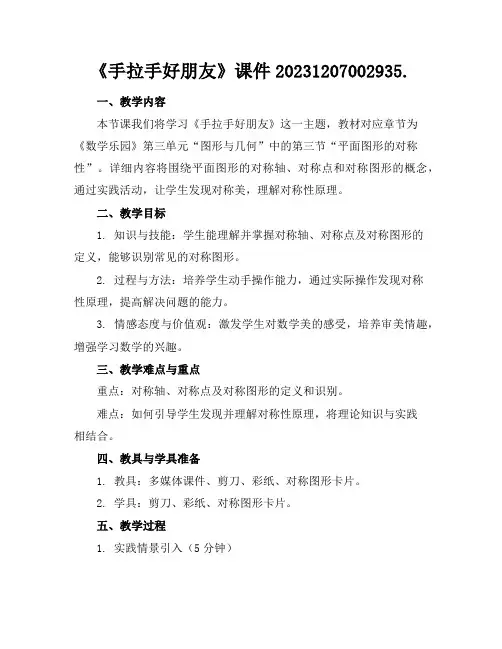 《手拉手好朋友》课件 20231207002935.

一、教学内容

本节课我们将学习《手拉手好朋友》这一主题，教材对应章节为《数学乐园》第三单元“图形与几何”中的第三节“平面图形的对称性”。详细内容将围绕平面图形的对称轴、对称点和对称图形的概念，通过实践活动，让学生发现对称美，理解对称性原理。

二、教学目标

1. 知识与技能：学生能理解并掌握对称轴、对称点及对称图形的定义，能够识别常见的对称图形。

2. 过程与方法：培养学生动手操作能力，通过实际操作发现对称性原理，提高解决问题的能力。

3. 情感态度与价值观：激发学生对数学美的感受，培养审美情趣，增强学习数学的兴趣。

三、教学难点与重点

重点：对称轴、对称点及对称图形的定义和识别。

难点：如何引导学生发现并理解对称性原理，将理论知识与实践相结合。

四、教具与学具准备

1. 教具：多媒体课件、剪刀、彩纸、对称图形卡片。

2. 学具：剪刀、彩纸、对称图形卡片。

五、教学过程

1. 实践情景引入（5 分钟）